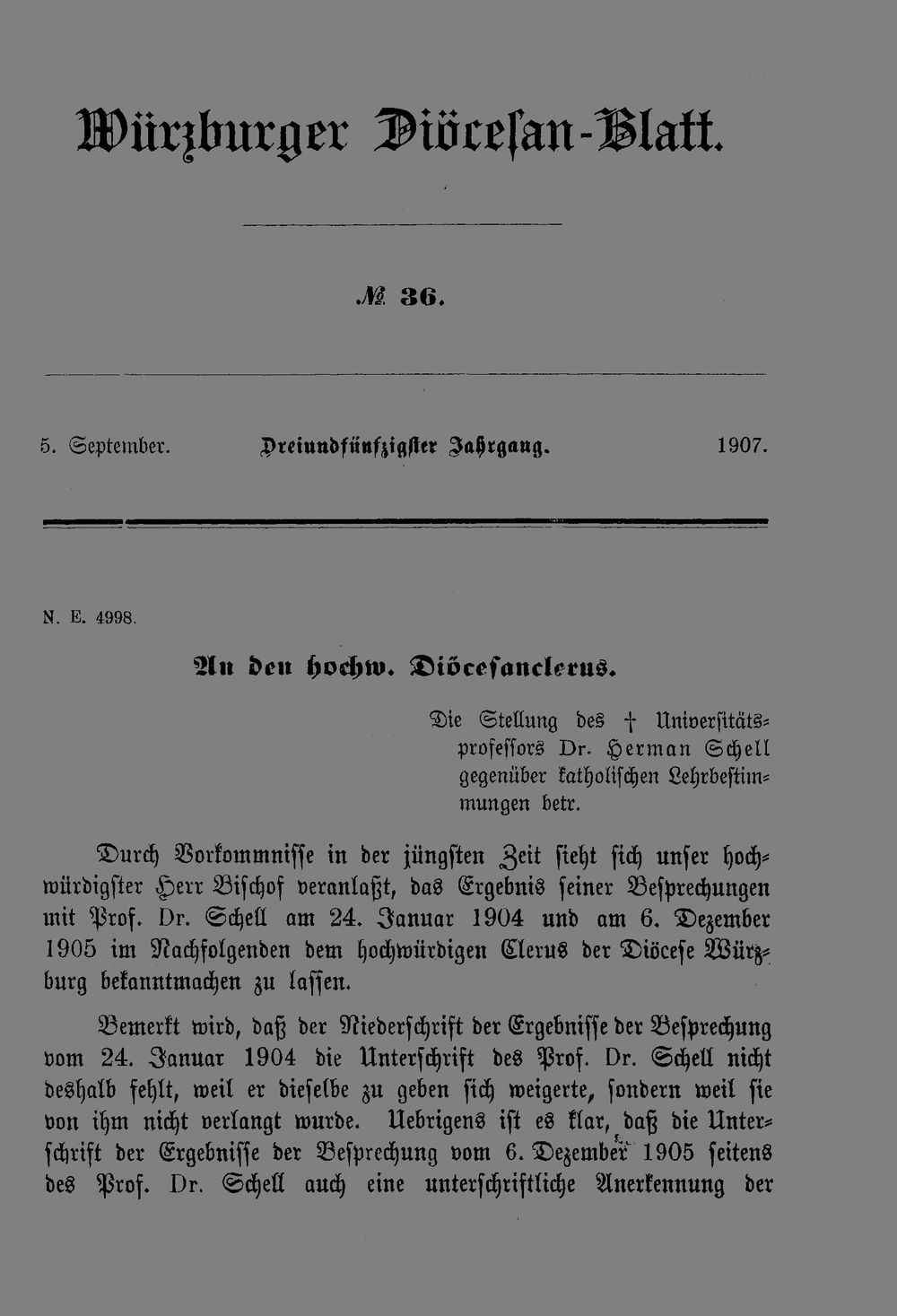 Würzburger Diöcesan-Blatt.

№ 36.

5. September. Dreiundfünfzigster Jahrgang. 1907.

N. E. 4998.

An den hochw. Diöcesanclerus.

Die Stellung des † Universitätsprofessors Dr. Herman Schell gegenüber katholischen Lehrbestimmungen betr.

Durch Vorkommnisse in der jüngsten Zeit sieht sich unser hochwürdigster Herr Bischof veranlaßt, das Ergebnis seiner Besprechungen mit Prof. Dr. Schell am 24. Januar 1904 und am 6. Dezember 1905 im Nachfolgenden dem hochwürdigen Clerus der Diöcese Würzburg bekanntmachen zu lassen.

Bemerkt wird, daß der Niederschrift der Ergebnisse der Besprechung vom 24. Januar 1904 die Unterschrift des Prof. Dr. Schell nicht deshalb fehlt, weil er dieselbe zu geben sich weigerte, sondern weil sie von ihm nicht verlangt wurde. Uebrigens ist es klar, daß die Unterschrift der Ergebnisse der Besprechung vom 6. Dezember 1905 seitens des Prof. Dr. Schell auch eine unterschriftliche Anerkennung der